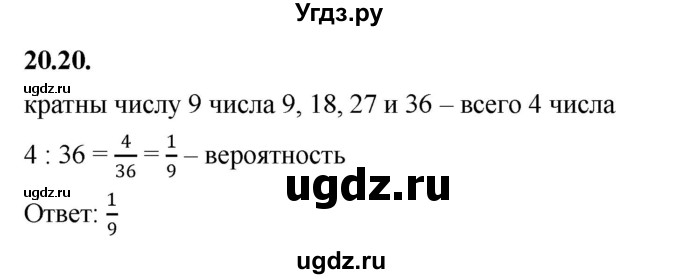 Угдз.ру

20.20.

ugdz.ru

кратны числу 9 числа 9, 18, 27 и 36 – всего 4 числа

$4 : 36 = \frac{4}{36} = \frac{1}{9}$ – вероятность

ugdz.ru

ugdz.ru

Ответ: $\frac{1}{9}$

ugdz.ru